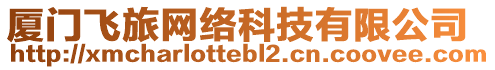 厦门飞旅网络科技有限公司
http://xmcharlottebl2.cn.coovee.com